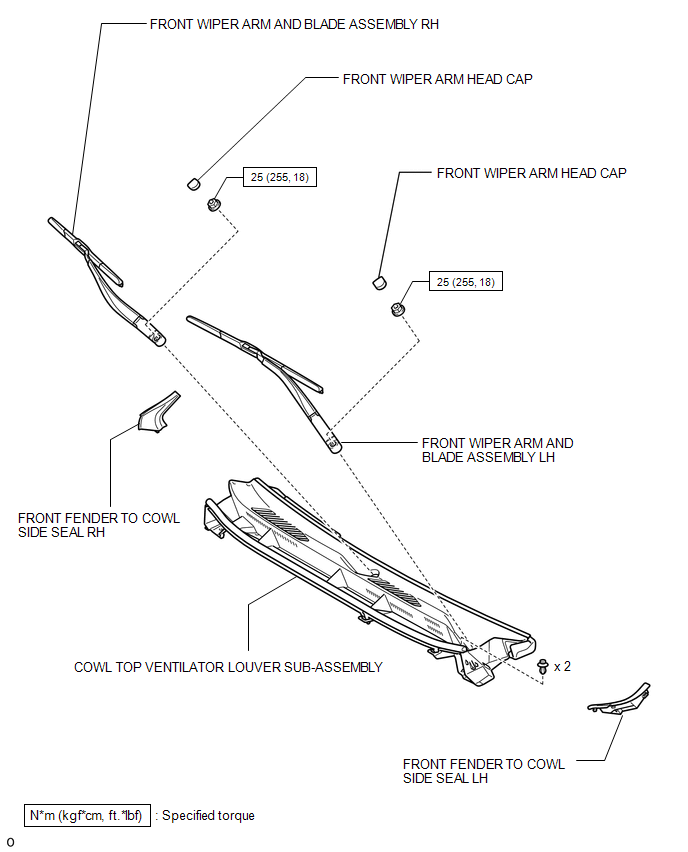 FRONT WIPER ARM AND BLADE ASSEMBLY RH

FRONT WIPER ARM HEAD CAP

25 (255, 18)

FRONT WIPER ARM HEAD CAP

25 (255, 18)

FRONT WIPER ARM AND BLADE ASSEMBLY LH

FRONT FENDER TO COWL SIDE SEAL RH

COWL TOP VENTILATOR LOUVER SUB-ASSEMBLY

x 2

FRONT FENDER TO COWL SIDE SEAL LH

N*m (kgf*cm, ft.*lbf) : Specified torque

o